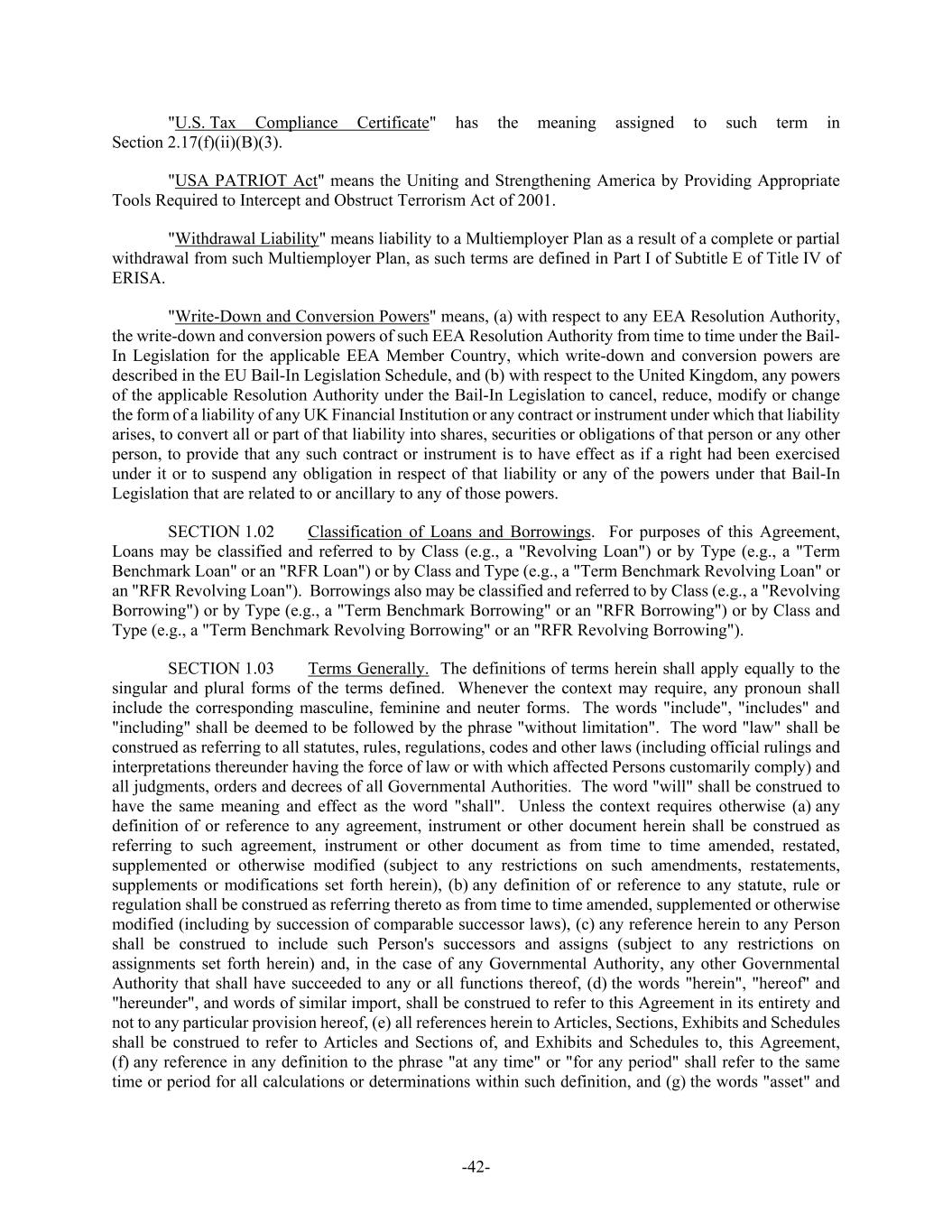 "U.S. Tax Compliance Certificate" has the meaning assigned to such term in Section 2.17(f)(ii)(B)(3).

"USA PATRIOT Act" means the Uniting and Strengthening America by Providing Appropriate Tools Required to Intercept and Obstruct Terrorism Act of 2001.

"Withdrawal Liability" means liability to a Multiemployer Plan as a result of a complete or partial withdrawal from such Multiemployer Plan, as such terms are defined in Part I of Subtitle E of Title IV of ERISA.

"Write-Down and Conversion Powers" means, (a) with respect to any EEA Resolution Authority, the write-down and conversion powers of such EEA Resolution Authority from time to time under the Bail-In Legislation for the applicable EEA Member Country, which write-down and conversion powers are described in the EU Bail-In Legislation Schedule, and (b) with respect to the United Kingdom, any powers of the applicable Resolution Authority under the Bail-In Legislation to cancel, reduce, modify or change the form of a liability of any UK Financial Institution or any contract or instrument under which that liability arises, to convert all or part of that liability into shares, securities or obligations of that person or any other person, to provide that any such contract or instrument is to have effect as if a right had been exercised under it or to suspend any obligation in respect of that liability or any of the powers under that Bail-In Legislation that are related to or ancillary to any of those powers.

SECTION 1.02 Classification of Loans and Borrowings. For purposes of this Agreement, Loans may be classified and referred to by Class (e.g., a "Revolving Loan") or by Type (e.g., a "Term Benchmark Loan" or an "RFR Loan") or by Class and Type (e.g., a "Term Benchmark Revolving Loan" or an "RFR Revolving Loan"). Borrowings also may be classified and referred to by Class (e.g., a "Revolving Borrowing") or by Type (e.g., a "Term Benchmark Borrowing" or an "RFR Borrowing") or by Class and Type (e.g., a "Term Benchmark Revolving Borrowing" or an "RFR Revolving Borrowing").

SECTION 1.03 Terms Generally. The definitions of terms herein shall apply equally to the singular and plural forms of the terms defined. Whenever the context may require, any pronoun shall include the corresponding masculine, feminine and neuter forms. The words "include", "includes" and "including" shall be deemed to be followed by the phrase "without limitation". The word "law" shall be construed as referring to all statutes, rules, regulations, codes and other laws (including official rulings and interpretations thereunder having the force of law or with which affected Persons customarily comply) and all judgments, orders and decrees of all Governmental Authorities. The word "will" shall be construed to have the same meaning and effect as the word "shall". Unless the context requires otherwise (a) any definition of or reference to any agreement, instrument or other document herein shall be construed as referring to such agreement, instrument or other document as from time to time amended, restated, supplemented or otherwise modified (subject to any restrictions on such amendments, restatements, supplements or modifications set forth herein), (b) any definition of or reference to any statute, rule or regulation shall be construed as referring thereto as from time to time amended, supplemented or otherwise modified (including by succession of comparable successor laws), (c) any reference herein to any Person shall be construed to include such Person's successors and assigns (subject to any restrictions on assignments set forth herein) and, in the case of any Governmental Authority, any other Governmental Authority that shall have succeeded to any or all functions thereof, (d) the words "herein", "hereof" and "hereunder", and words of similar import, shall be construed to refer to this Agreement in its entirety and not to any particular provision hereof, (e) all references herein to Articles, Sections, Exhibits and Schedules shall be construed to refer to Articles and Sections of, and Exhibits and Schedules to, this Agreement, (f) any reference in any definition to the phrase "at any time" or "for any period" shall refer to the same time or period for all calculations or determinations within such definition, and (g) the words "asset" and

-42-